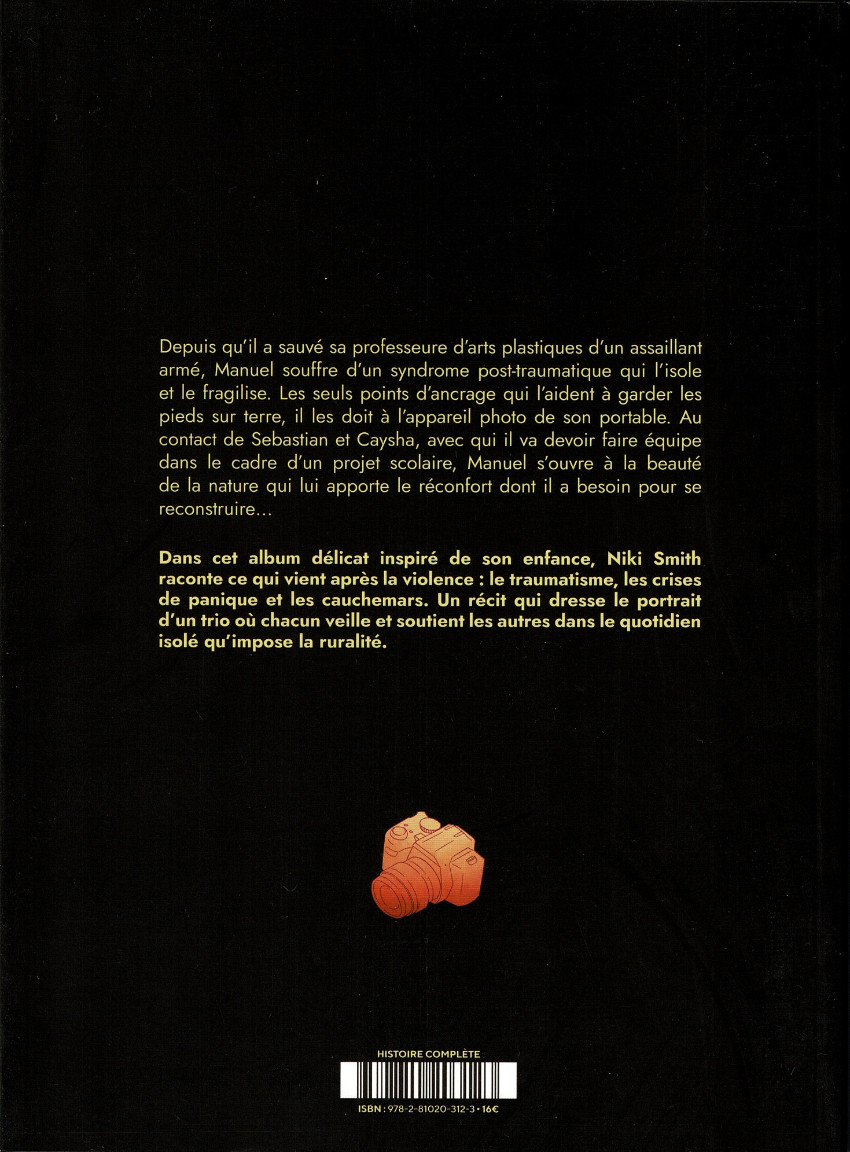 Depuis qu'il a sauvé sa professeure d'arts plastiques d'un assaillant armé, Manuel souffre d'un syndrome post-traumatique qui l'isole et le fragilise. Les seuls points d'ancrage qui l'aident à garder les pieds sur terre, il les doit à l'appareil photo de son portable. Au contact de Sebastian et Caysha, avec qui il va devoir faire équipe dans le cadre d'un projet scolaire, Manuel s'ouvre à la beauté de la nature qui lui apporte le réconfort dont il a besoin pour se reconstruire...

Dans cet album délicat inspiré de son enfance, Niki Smith raconte ce qui vient après la violence : le traumatisme, les crises de panique et les cauchemars. Un récit qui dresse le portrait d'un trio où chacun veille et soutient les autres dans le quotidien isolé qu'impose la ruralité.

HISTOIRE COMPLÈTE

ISBN : 978-2-81020-312-3 • 16€